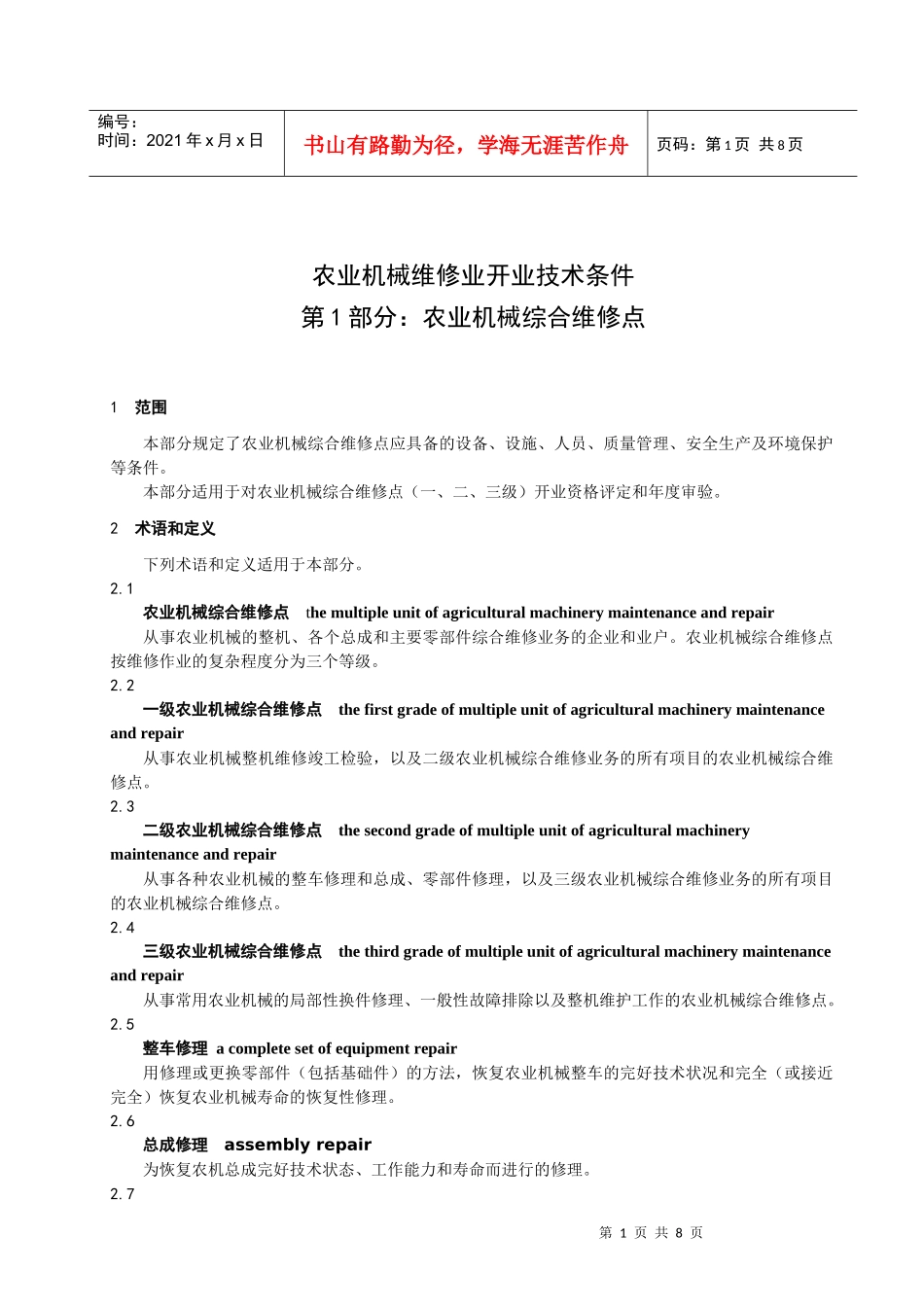 | 编号：<br>时间：2021 年 x 月 x 日 | 书山有路勤为径，学海无涯苦作舟 | 页码：第 1 页 共 8 页 |
|---|---|---|

农业机械维修业开业技术条件
第 1 部分：农业机械综合维修点

1 范围

本部分规定了农业机械综合维修点应具备的设备、设施、人员、质量管理、安全生产及环境保护等条件。

本部分适用于对农业机械综合维修点（一、二、三级）开业资格评定和年度审验。

2 术语和定义

下列术语和定义适用于本部分。

2.1

农业机械综合维修点 the multiple unit of agricultural machinery maintenance and repair

从事农业机械的整机、各个总成和主要零部件综合维修业务的企业和业户。农业机械综合维修点按维修作业的复杂程度分为三个等级。

2.2

一级农业机械综合维修点 the first grade of multiple unit of agricultural machinery maintenance and repair

从事农业机械整机维修竣工检验，以及二级农业机械综合维修业务的所有项目的农业机械综合维修点。

2.3

二级农业机械综合维修点 the second grade of multiple unit of agricultural machinery maintenance and repair

从事各种农业机械的整车修理和总成、零部件修理，以及三级农业机械综合维修业务的所有项目的农业机械综合维修点。

2.4

三级农业机械综合维修点 the third grade of multiple unit of agricultural machinery maintenance and repair

从事常用农业机械的局部性换件修理、一般性故障排除以及整机维护工作的农业机械综合维修点。

2.5

整车修理 a complete set of equipment repair

用修理或更换零部件（包括基础件）的方法，恢复农业机械整车的完好技术状况和完全（或接近完全）恢复农业机械寿命的恢复性修理。

2.6

总成修理 assembly repair

为恢复农机总成完好技术状态、工作能力和寿命而进行的修理。

2.7

第 1 页 共 8 页